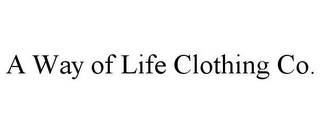 A Way of Life Clothing Co.